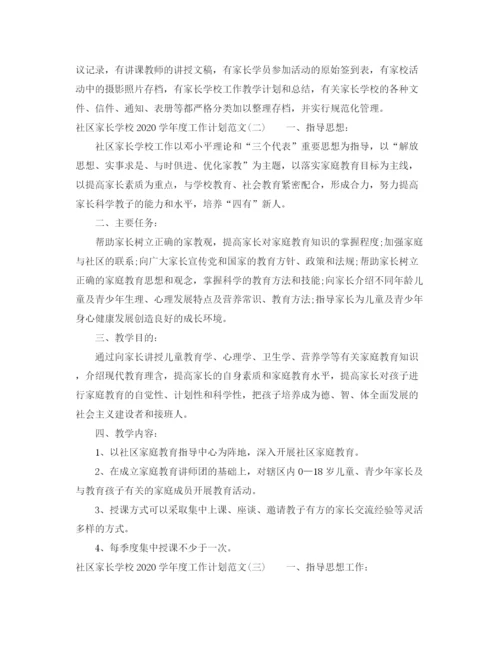 议记录，有讲课教师的讲授文稿，有家长学员参加活动的原始签到表，有家校活动中的摄影照片存档，有家长学校工作教学计划和总结，有关家长学校的各种文件、信件、通知、表册等都严格分类加以整理存档，并实行规范化管理。

社区家长学校2020学年度工作计划范文(二)　　一、指导思想:

社区家长学校工作以邓小平理论和“三个代表”重要思想为指导，以“解放思想、实事求是、与时俱进、优化家教”为主题，以落实家庭教育目标为主线，以提高家长素质为重点，与学校教育、社会教育紧密配合，形成合力，努力提高家长科学教子的能力和水平，培养“四有”新人。

二、主要任务:

帮助家长树立正确的家教观，提高家长对家庭教育知识的掌握程度;加强家庭与社区的联系;向广大家长宣传党和国家的教育方针、政策和法规;帮助家长树立正确的家庭教育思想和观念，掌握科学的教育方法和技能;向家长介绍不同年龄儿童及青少年生理、心理发展特点及营养常识、教育方法;指导家长为儿童及青少年身心健康发展创造良好的成长环境。

三、教学目的:

通过向家长讲授儿童教育学、心理学、卫生学、营养学等有关家庭教育知识，介绍现代教育理含，提高家长的自身素质和家庭教育水平，提高家长对孩子进行家庭教育的自觉性、计划性和科学性，把孩子培养成为德、智、体全面发展的社会主义建设者和接班人。

四、教学内容:

1、以社区家庭教育指导中心为阵地，深入开展社区家庭教育。

2、在成立家庭教育讲师团的基础上，对辖区内0—18岁儿童、青少年家长及与教育孩子有关的家庭成员开展教育活动。

3、授课方式可以采取集中上课、座谈、邀请教子有方的家长交流经验等灵活多样的方式。

4、每季度集中授课不少于一次。

社区家长学校2020学年度工作计划范文(三)　　一、指导思想工作: